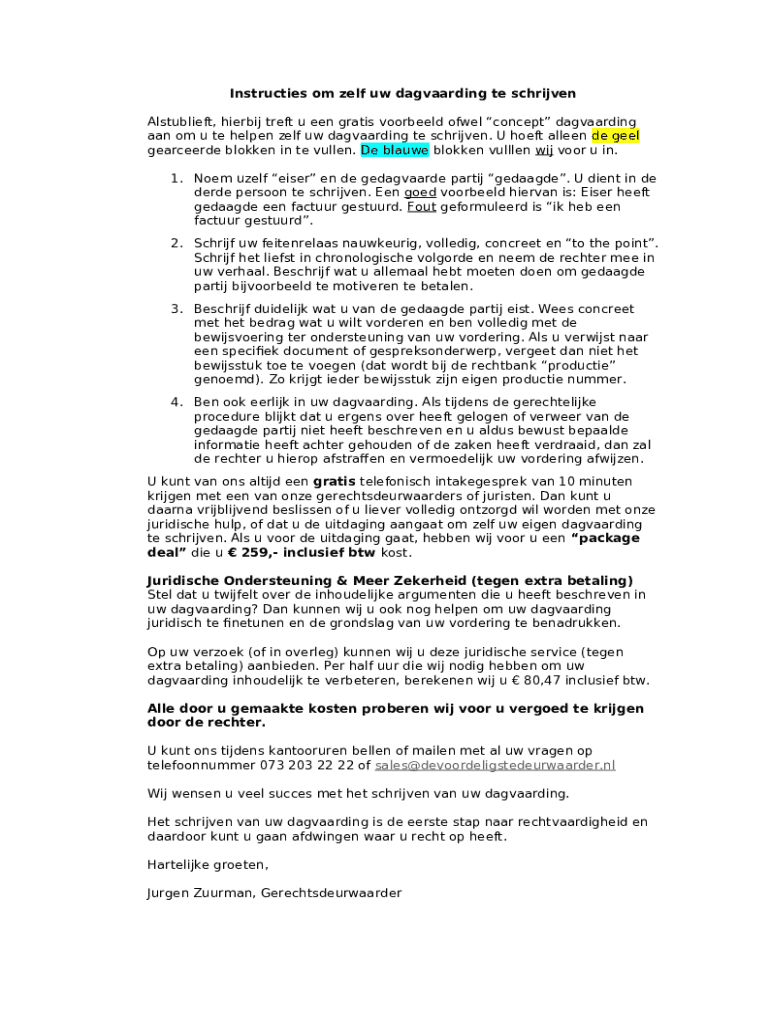 Instructies om zelf uw dagvaarding te schrijven

Alstublieft, hierbij treft u een gratis voorbeeld ofwel “concept” dagvaarding aan om u te helpen zelf uw dagvaarding te schrijven. U hoeft alleen de geel gearceerde blokken in te vullen. De blauwe blokken vulllen wij voor u in.

1. Noem uzelf “eiser” en de gedagvaarde partij “gedaagde”. U dient in de derde persoon te schrijven. Een goed voorbeeld hiervan is: Eiser heeft gedaagde een factuur gestuurd. Fout geformuleerd is “ik heb een factuur gestuurd”.

2. Schrijf uw feitenrelaas nauwkeurig, volledig, concreet en “to the point”. Schrijf het liefst in chronologische volgorde en neem de rechter mee in uw verhaal. Beschrijf wat u allemaal hebt moeten doen om gedaagde partij bijvoorbeeld te motiveren te betalen.

3. Beschrijf duidelijk wat u van de gedaagde partij eist. Wees concreet met het bedrag wat u wilt vorderen en ben volledig met de bewijsvoering ter ondersteuning van uw vordering. Als u verwijst naar een specifiek document of gespreksonderwerp, vergeet dan niet het bewijsstuk toe te voegen (dat wordt bij de rechtbank “productie” genoemd). Zo krijgt ieder bewijsstuk zijn eigen productie nummer.

4. Ben ook eerlijk in uw dagvaarding. Als tijdens de gerechtelijke procedure blijkt dat u ergens over heeft gelogen of verweer van de gedaagde partij niet heeft beschreven en u aldus bewust bepaalde informatie heeft achter gehouden of de zaken heeft verdraaid, dan zal de rechter u hierop afstraffen en vermoedelijk uw vordering afwijzen.

U kunt van ons altijd een gratis telefonisch intakegesprek van 10 minuten krijgen met een van onze gerechtsdeurwaarders of juristen. Dan kunt u daarna vrijblijvend beslissen of u liever volledig ontzorgd wil worden met onze juridische hulp, of dat u de uitdaging aangaat om zelf uw eigen dagvaarding te schrijven. Als u voor de uitdaging gaat, hebben wij voor u een “package deal” die u € 259,- inclusief btw kost.

Juridische Ondersteuning & Meer Zekerheid (tegen extra betaling)
Stel dat u twijfelt over de inhoudelijke argumenten die u heeft beschreven in uw dagvaarding? Dan kunnen wij u ook nog helpen om uw dagvaarding juridisch te finetunen en de grondslag van uw vordering te benadrukken.

Op uw verzoek (of in overleg) kunnen wij u deze juridische service (tegen extra betaling) aanbieden. Per half uur die wij nodig hebben om uw dagvaarding inhoudelijk te verbeteren, berekenen wij u € 80,47 inclusief btw.

Alle door u gemaakte kosten proberen wij voor u vergoed te krijgen door de rechter.

U kunt ons tijdens kantooruren bellen of mailen met al uw vragen op telefoonnummer 073 203 22 22 of sales@devoordeligstedeurwaarder.nl

Wij wensen u veel succes met het schrijven van uw dagvaarding.

Het schrijven van uw dagvaarding is de eerste stap naar rechtvaardigheid en daardoor kunt u gaan afdwingen waar u recht op heeft.

Hartelijke groeten,

Jurgen Zuurman, Gerechtsdeurwaarder